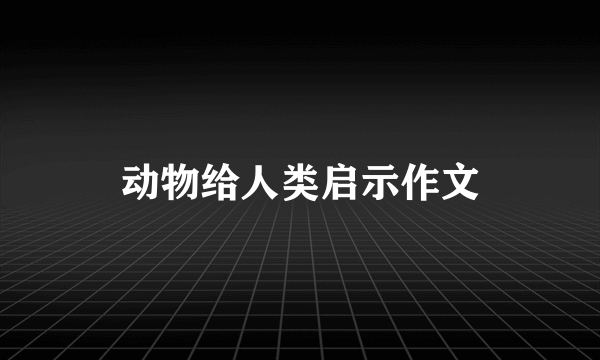 动物给人类启示作文